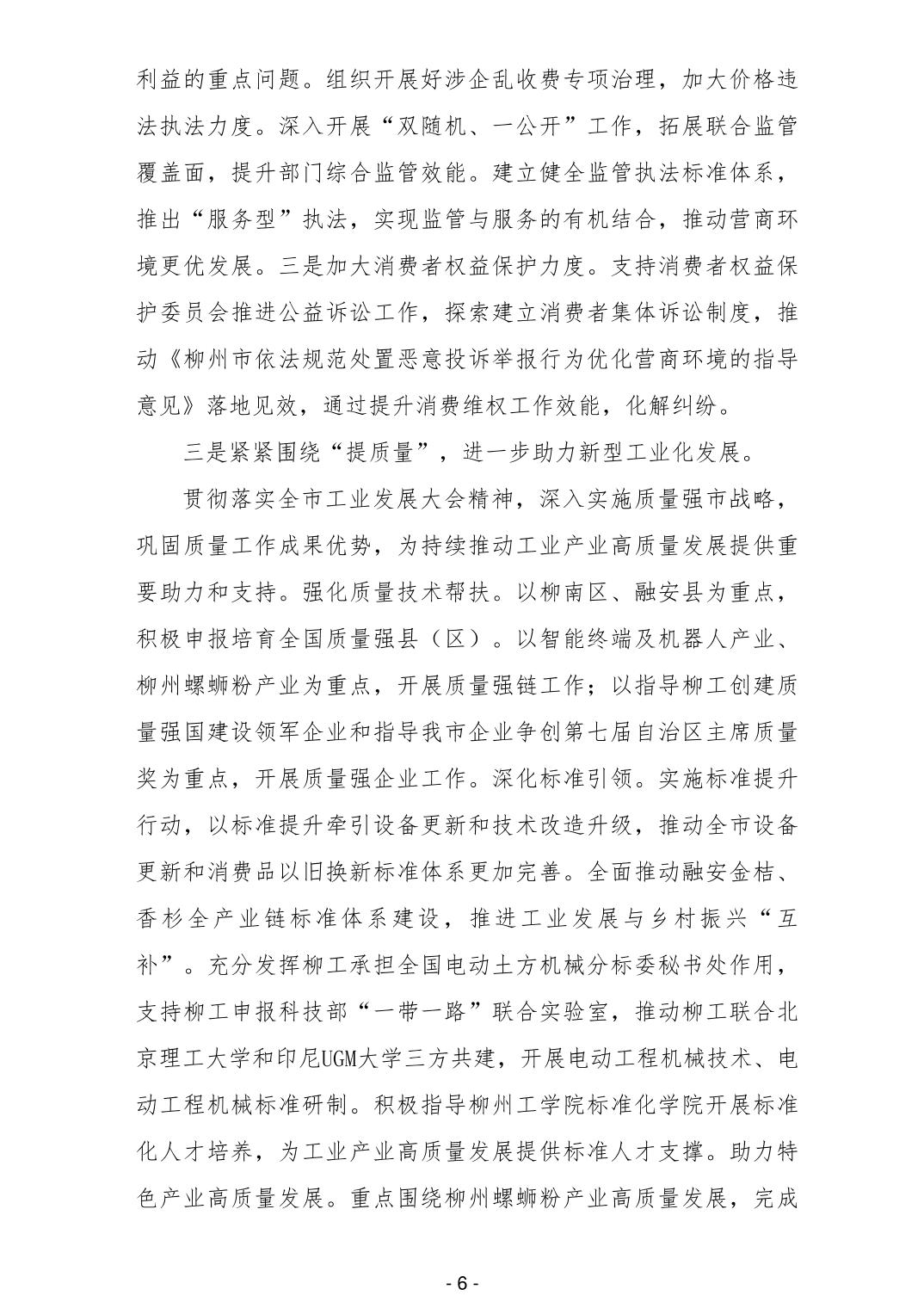 利益的重点问题。组织开展好涉企乱收费专项治理，加大价格违法执法力度。深入开展“双随机、一公开”工作，拓展联合监管覆盖面，提升部门综合监管效能。建立健全监管执法标准体系，推出“服务型”执法，实现监管与服务的有机结合，推动营商环境更优发展。三是加大消费者权益保护力度。支持消费者权益保护委员会推进公益诉讼工作，探索建立消费者集体诉讼制度，推动《柳州市依法规范处置恶意投诉举报行为优化营商环境的指导意见》落地见效，通过提升消费维权工作效能，化解纠纷。

三是紧紧围绕“提质量”，进一步助力新型工业化发展。

贯彻落实全市工业发展大会精神，深入实施质量强市战略，巩固质量工作成果优势，为持续推动工业产业高质量发展提供重要助力和支持。强化质量技术帮扶。以柳南区、融安县为重点，积极申报培育全国质量强县（区）。以智能终端及机器人产业、柳州螺蛳粉产业为重点，开展质量强链工作；以指导柳工创建质量强国建设领军企业和指导我市企业争创第七届自治区主席质量奖为重点，开展质量强企业工作。深化标准引领。实施标准提升行动，以标准提升牵引设备更新和技术改造升级，推动全市设备更新和消费品以旧换新标准体系更加完善。全面推动融安金桔、香杉全产业链标准体系建设，推进工业发展与乡村振兴“互补”。充分发挥柳工承担全国电动土方机械分标委秘书处作用，支持柳工申报科技部“一带一路”联合实验室，推动柳工联合北京理工大学和印尼UGM大学三方共建，开展电动工程机械技术、电动工程机械标准研制。积极指导柳州工学院标准化学院开展标准化人才培养，为工业产业高质量发展提供标准人才支撑。助力特色产业高质量发展。重点围绕柳州螺蛳粉产业高质量发展，完成

- 6 -